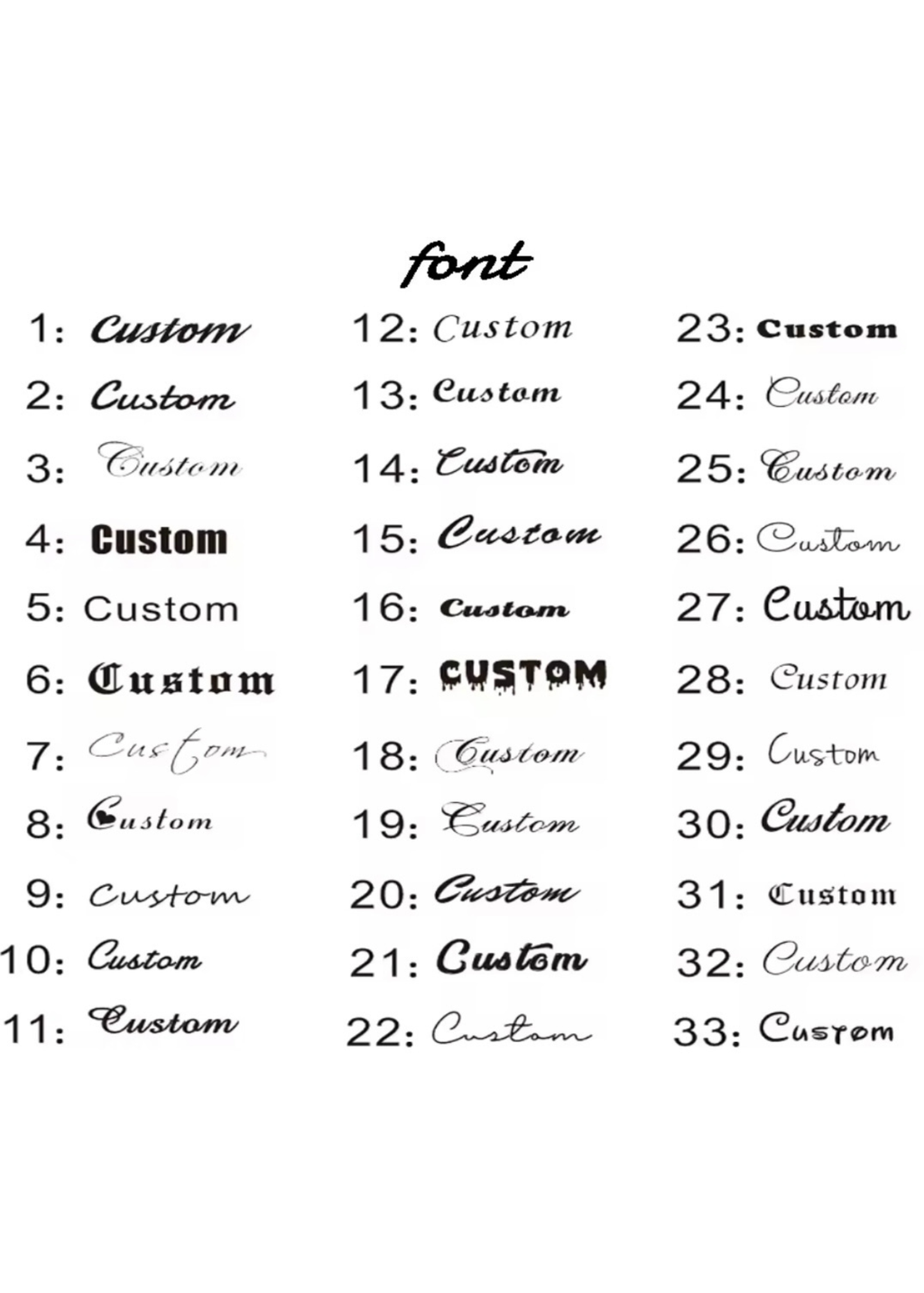 font

1: Custom
2: Custom
3: Custom
4: Custom
5: Custom
6: Custom
7: Custom
8: Custom
9: Custom
10: Custom
11: Custom

12: Custom
13: Custom
14: Custom
15: Custom
16: Custom
17: CUSTOM
18: Custom
19: Custom
20: Custom
21: Custom
22: Custom

23: Custom
24: Custom
25: Custom
26: Custom
27: Custom
28: Custom
29: Custom
30: Custom
31: Custom
32: Custom
33: Custom